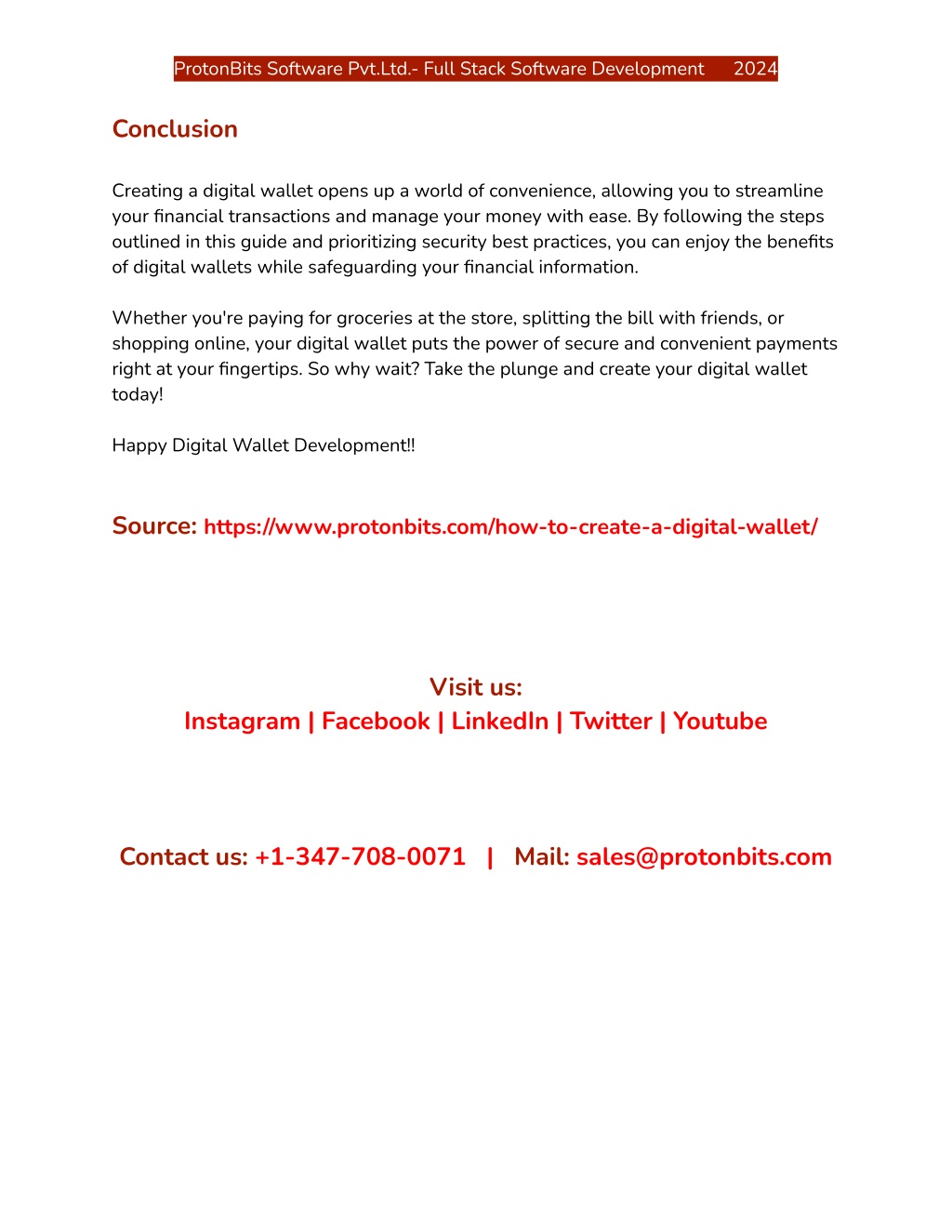 ProtonBits Software Pvt.Ltd.- Full Stack Software Development 2024

Conclusion

Creating a digital wallet opens up a world of convenience, allowing you to streamline your financial transactions and manage your money with ease. By following the steps outlined in this guide and prioritizing security best practices, you can enjoy the benefits of digital wallets while safeguarding your financial information.

Whether you're paying for groceries at the store, splitting the bill with friends, or shopping online, your digital wallet puts the power of secure and convenient payments right at your fingertips. So why wait? Take the plunge and create your digital wallet today!

Happy Digital Wallet Development!!

Source: https://www.protonbits.com/how-to-create-a-digital-wallet/

Visit us:
Instagram | Facebook | LinkedIn | Twitter | Youtube

Contact us: +1-347-708-0071 | Mail: sales@protonbits.com